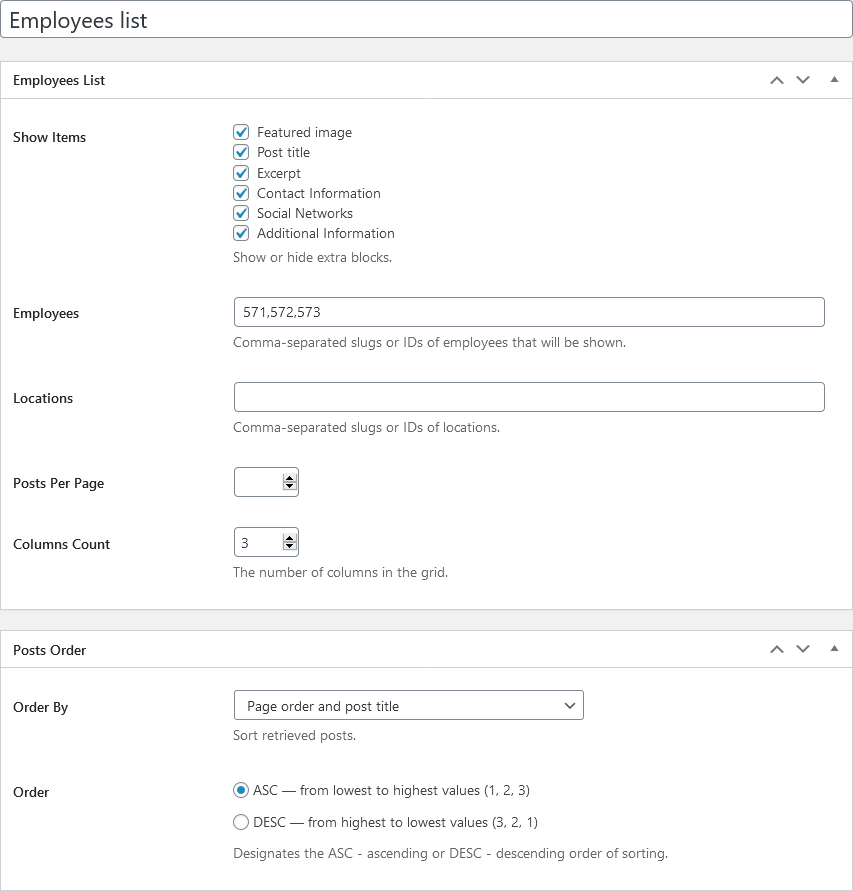 Employees list

Employees List

Show Items

Featured image
Post title
Excerpt
Contact Information
Social Networks
Additional Information

Show or hide extra blocks.

Employees

571,572,573

Comma-separated slugs or IDs of employees that will be shown.

Locations

Comma-separated slugs or IDs of locations.

Posts Per Page

Columns Count

3

The number of columns in the grid.

Posts Order

Order By

Page order and post title

Sort retrieved posts.

Order

ASC — from lowest to highest values (1, 2, 3)

DESC — from highest to lowest values (3, 2, 1)

Designates the ASC - ascending or DESC - descending order of sorting.